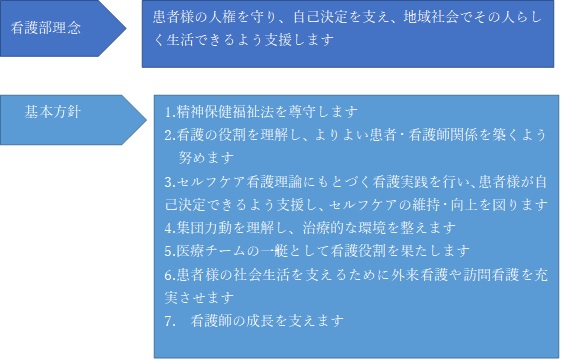 看護部理念

患者様の人権を守り、自己決定を支え、地域社会でその人らしく生活できるよう支援します

基本方針

1.精神保健福祉法を尊守します
2.看護の役割を理解し、よりよい患者・看護師関係を築くよう努めます
3.セルフケア看護理論にもとづく看護実践を行い、患者様が自己決定できるよう支援し、セルフケアの維持・向上を図ります
4.集団力動を理解し、治療的な環境を整えます
5.医療チームの一艇として看護役割を果たします
6.患者様の社会生活を支えるために外来看護や訪問看護を充実させます
7.　看護師の成長を支えます